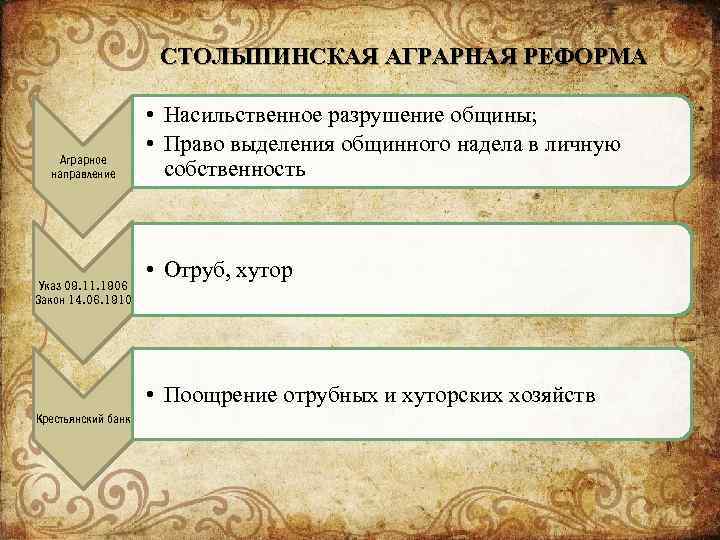 СТОЛЫПИНСКАЯ АГРАРНАЯ РЕФОРМА

Аграрное направление

• Насильственное разрушение общины;
• Право выделения общинного надела в личную собственность

Указ 09.11.1906
Закон 14.06.1910

• Отруб, хутор

Крестьянский банк

• Поощрение отрубных и хуторских хозяйств